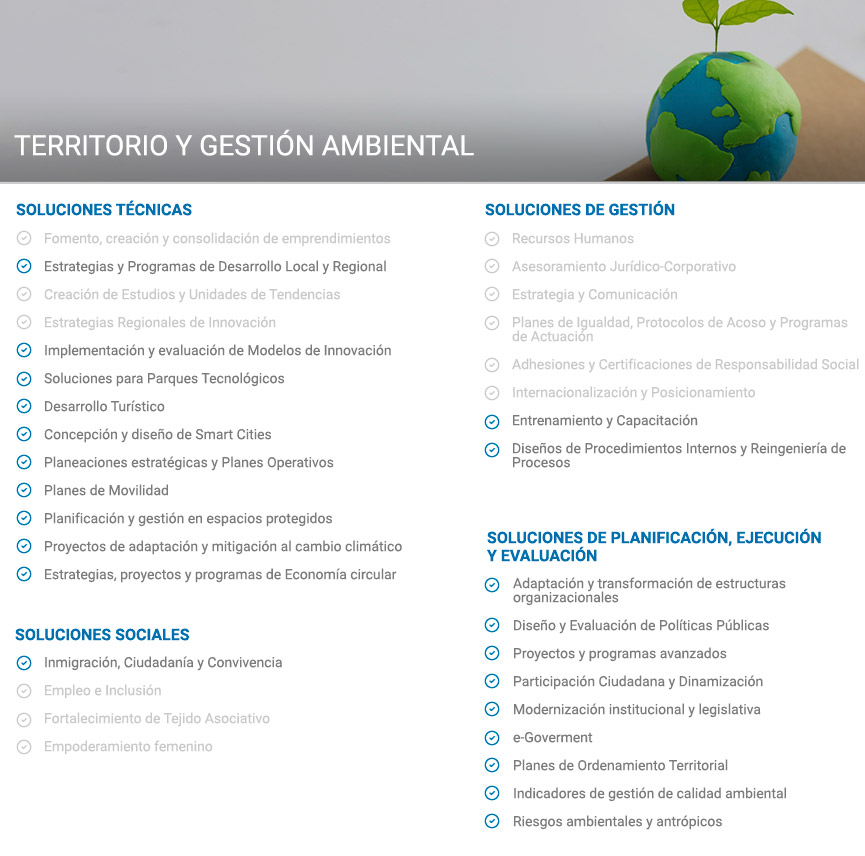 TERRITORIO Y GESTIÓN AMBIENTAL

SOLUCIONES TÉCNICAS

Fomento, creación y consolidación de emprendimientos
Estrategias y Programas de Desarrollo Local y Regional
Creación de Estudios y Unidades de Tendencias
Estrategias Regionales de Innovación
Implementación y evaluación de Modelos de Innovación
Soluciones para Parques Tecnológicos
Desarrollo Turístico
Concepción y diseño de Smart Cities
Planeaciones estratégicas y Planes Operativos
Planes de Movilidad
Planificación y gestión en espacios protegidos
Proyectos de adaptación y mitigación al cambio climático
Estrategias, proyectos y programas de Economía circular

SOLUCIONES SOCIALES

Inmigración, Ciudadanía y Convivencia
Empleo e Inclusión
Fortalecimiento de Tejido Asociativo
Empoderamiento femenino

SOLUCIONES DE GESTIÓN

Recursos Humanos
Asesoramiento Jurídico-Corporativo
Estrategia y Comunicación
Planes de Igualdad, Protocolos de Acoso y Programas de Actuación
Adhesiones y Certificaciones de Responsabilidad Social
Internacionalización y Posicionamiento
Entrenamiento y Capacitación
Diseños de Procedimientos Internos y Reingeniería de Procesos

SOLUCIONES DE PLANIFICACIÓN, EJECUCIÓN Y EVALUACIÓN

Adaptación y transformación de estructuras organizacionales
Diseño y Evaluación de Políticas Públicas
Proyectos y programas avanzados
Participación Ciudadana y Dinamización
Modernización institucional y legislativa
e-Goverment
Planes de Ordenamiento Territorial
Indicadores de gestión de calidad ambiental
Riesgos ambientales y antrópicos